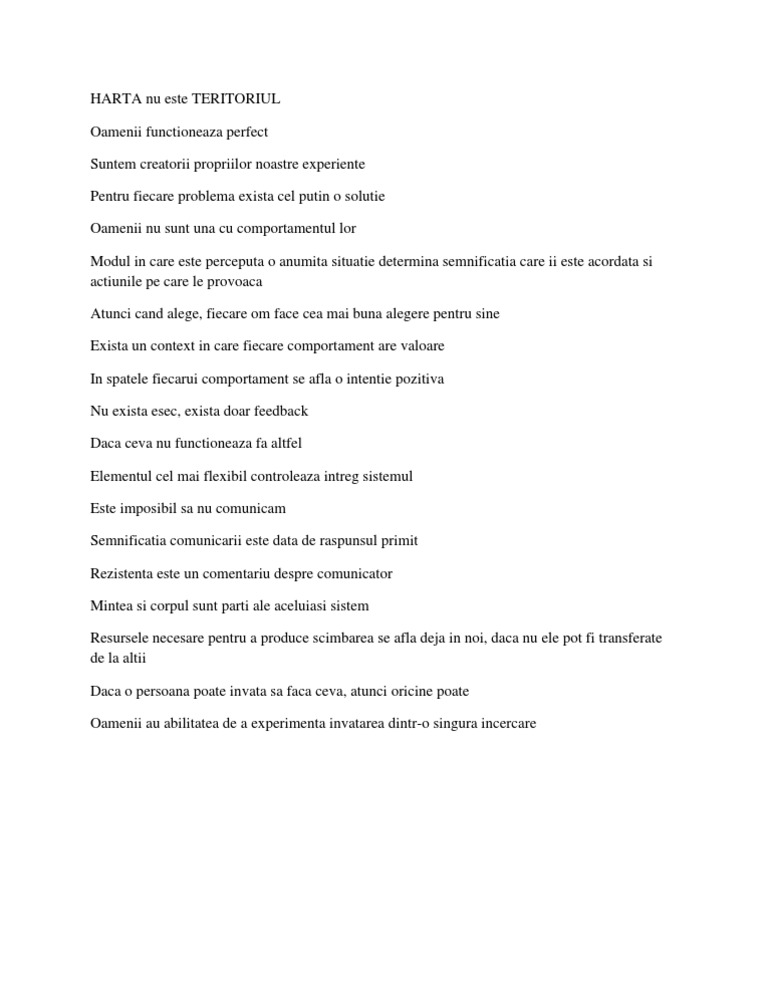 HARTA nu este TERITORIUL

Oamenii functioneaza perfect

Suntem creatorii propriilor noastre experiente

Pentru fiecare problema exista cel putin o solutie

Oamenii nu sunt una cu comportamentul lor

Modul in care este perceputa o anumita situatie determina semnificatia care ii este acordata si actiunile pe care le provoaca

Atunci cand alege, fiecare om face cea mai buna alegere pentru sine

Exista un context in care fiecare comportament are valoare

In spatele fiecarui comportament se afla o intentie pozitiva

Nu exista esec, exista doar feedback

Daca ceva nu functioneaza fa altfel

Elementul cel mai flexibil controleaza intreg sistemul

Este imposibil sa nu comunicam

Semnificatia comunicarii este data de raspunsul primit

Rezistenta este un comentariu despre comunicator

Mintea si corpul sunt parti ale aceluiasi sistem

Resursele necesare pentru a produce scimbarea se afla deja in noi, daca nu ele pot fi transferate de la altii

Daca o persoana poate invata sa faca ceva, atunci oricine poate

Oamenii au abilitatea de a experimenta invatarea dintr-o singura incercare